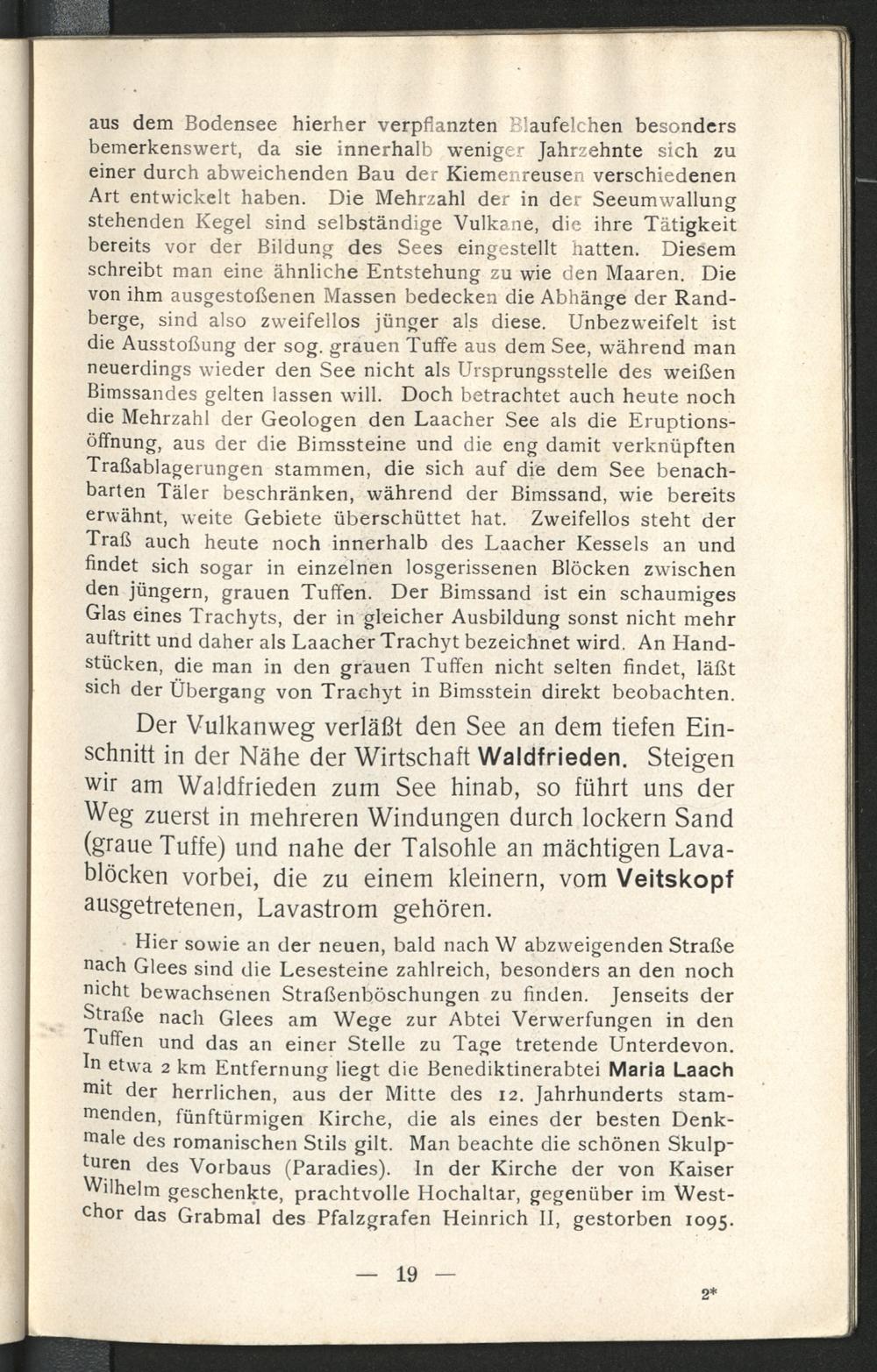 aus dem Bodensee hierher verpflanzten Blaufelchen besonders bemerkenswert, da sie innerhalb weniger Jahrzehnte sich zu einer durch abweichenden Bau der Kiemenreusen verschiedenen Art entwickelt haben. Die Mehrzahl der in der Seeumwallung stehenden Kegel sind selbständige Vulkane, die ihre Tätigkeit bereits vor der Bildung des Sees eingestellt hatten. Diesem schreibt man eine ähnliche Entstehung zu wie den Maaren. Die von ihm ausgestoßenen Massen bedecken die Abhänge der Randberge, sind also zweifellos jünger als diese. Unbezweifelt ist die Ausstoßung der sog. grauen Tuffe aus dem See, während man neuerdings wieder den See nicht als Ursprungsstelle des weißen Bimssandes gelten lassen will. Doch betrachtet auch heute noch die Mehrzahl der Geologen den Laacher See als die Eruptionsöffnung, aus der die Bimssteine und die eng damit verknüpften Traßablagerungen stammen, die sich auf die dem See benachbarten Täler beschränken, während der Bimssand, wie bereits erwähnt, weite Gebiete überschüttet hat. Zweifellos steht der Traß auch heute noch innerhalb des Laacher Kessels an und findet sich sogar in einzelnen losgerissenen Blöcken zwischen den jüngern, grauen Tuffen. Der Bimssand ist ein schaumiges Glas eines Trachyts, der in gleicher Ausbildung sonst nicht mehr auftritt und daher als Laacher Trachyt bezeichnet wird. An Handstücken, die man in den grauen Tuffen nicht selten findet, läßt sich der Übergang von Trachyt in Bimsstein direkt beobachten.

Der Vulkanweg verläßt den See an dem tiefen Einschnitt in der Nähe der Wirtschaft Waldfrieden. Steigen wir am Waldfrieden zum See hinab, so führt uns der Weg zuerst in mehreren Windungen durch lockern Sand (graue Tuffe) und nahe der Talsohle an mächtigen Lavablöcken vorbei, die zu einem kleinern, vom Veitskopf ausgetretenen, Lavastrom gehören.

Hier sowie an der neuen, bald nach W abzweigenden Straße nach Glees sind die Lesesteine zahlreich, besonders an den noch nicht bewachsenen Straßenböschungen zu finden. Jenseits der Straße nach Glees am Wege zur Abtei Verwerfungen in den Tuffen und das an einer Stelle zu Tage tretende Unterdevon. In etwa 2 km Entfernung liegt die Benediktinerabtei Maria Laach mit der herrlichen, aus der Mitte des 12. Jahrhunderts stammenden, fünftürmigen Kirche, die als eines der besten Denkmale des romanischen Stils gilt. Man beachte die schönen Skulpturen des Vorbaus (Paradies). In der Kirche der von Kaiser Wilhelm geschenkte, prachtvolle Hochaltar, gegenüber im Westchor das Grabmal des Pfalzgrafen Heinrich II, gestorben 1095.

— 19 —

2*